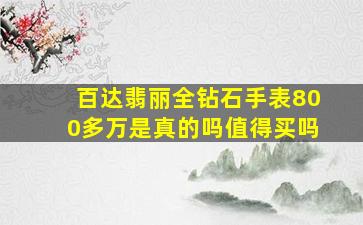 百达翡丽全钻石手表800多万是真的吗值得买吗